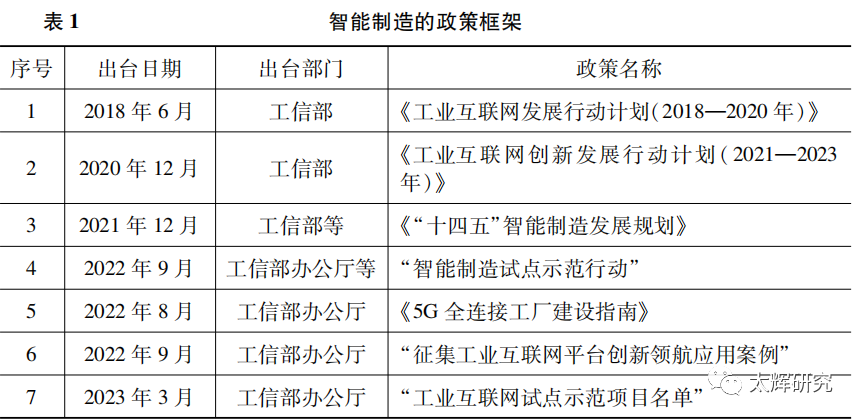 表 1　　智能制造的政策框架

| 序号 | 出台日期 | 出台部门 | 政策名称 |
|---|---|---|---|
| 1 | 2018 年 6 月 | 工信部 | 《工业互联网发展行动计划(2018—2020 年)》 |
| 2 | 2020 年 12 月 | 工信部 | 《工业互联网创新发展行动计划(2021—2023 年)》 |
| 3 | 2021 年 12 月 | 工信部等 | 《“十四五”智能制造发展规划》 |
| 4 | 2022 年 9 月 | 工信部办公厅等 | “智能制造试点示范行动” |
| 5 | 2022 年 8 月 | 工信部办公厅 | 《5G 全连接工厂建设指南》 |
| 6 | 2022 年 9 月 | 工信部办公厅 | “征集工业互联网平台创新领航应用案例” |
| 7 | 2023 年 3 月 | 工信部办公厅 | “工业互联网试点示范项目名单” |

太辉研究